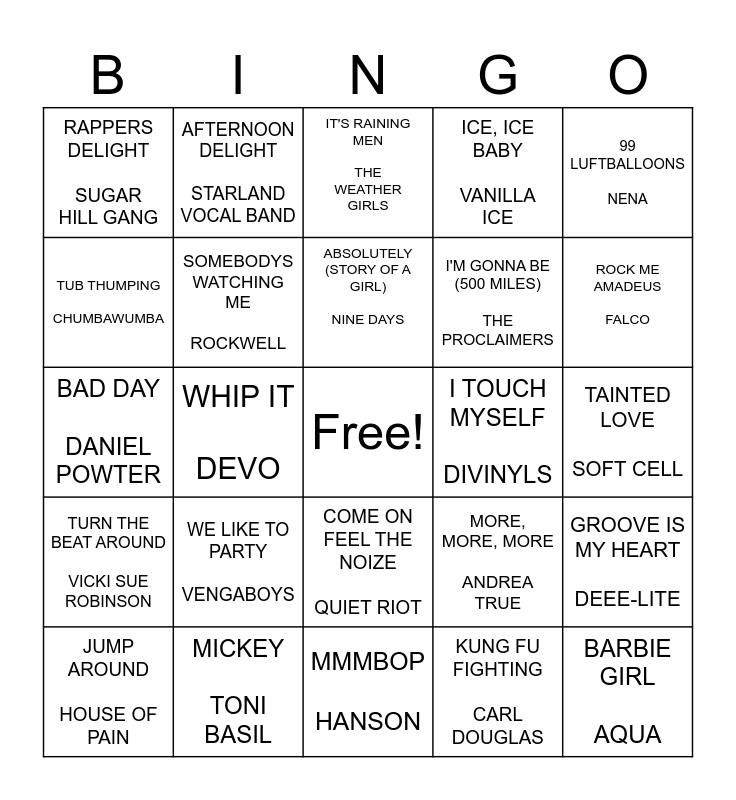 | B | I | N | G | O |
|---|---|---|---|---|
| RAPPERS DELIGHT SUGAR HILL GANG | AFTERNOON DELIGHT STARLAND VOCAL BAND | IT'S RAINING MEN THE WEATHER GIRLS | ICE, ICE BABY VANILLA ICE | 99 LUFTBALLOONS NENA |
| TUB THUMPING CHUMBAWUMBA | SOMEBODYS WATCHING ME ROCKWELL | ABSOLUTELY (STORY OF A GIRL) NINE DAYS | I'M GONNA BE (500 MILES) THE PROCLAIMERS | ROCK ME AMADEUS FALCO |
| BAD DAY DANIEL POWTER | WHIP IT DEVO | Free! | I TOUCH MYSELF DIVINYLS | TAINTED LOVE SOFT CELL |
| TURN THE BEAT AROUND VICKI SUE ROBINSON | WE LIKE TO PARTY VENGABOYS | COME ON FEEL THE NOIZE QUIET RIOT | MORE, MORE, MORE ANDREA TRUE | GROOVE IS MY HEART DEEE-LITE |
| JUMP AROUND HOUSE OF PAIN | MICKEY TONI BASIL | MMMBOP HANSON | KUNG FU FIGHTING CARL DOUGLAS | BARBIE GIRL AQUA |